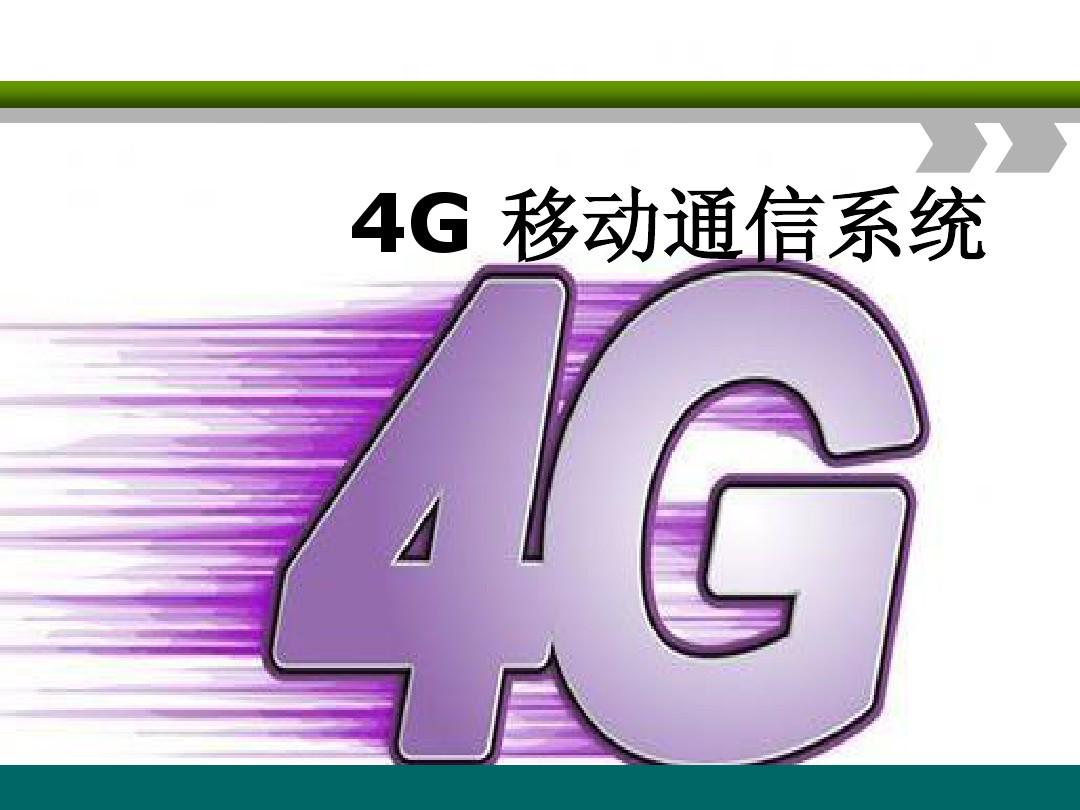 4G 移动通信系统

4G